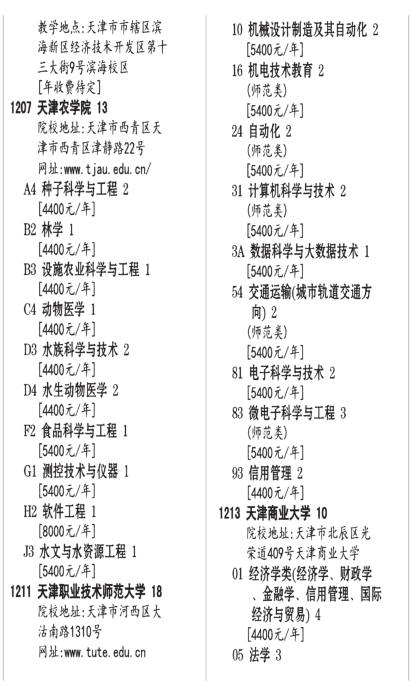 教学地点:天津市市辖区滨海新区经济技术开发区第十三大街9号滨海校区
[年收费待定]
1207 天津农学院 13
院校地址:天津市西青区天津市西青区津静路22号
网址:www.tjau.edu.cn/
A4 种子科学与工程 2
[4400元/年]
B2 林学 1
[4400元/年]
B3 设施农业科学与工程 1
[4400元/年]
C4 动物医学 1
[4400元/年]
D3 水族科学与技术 2
[4400元/年]
D4 水生动物医学 2
[4400元/年]
F2 食品科学与工程 1
[5400元/年]
G1 测控技术与仪器 1
[5400元/年]
H2 软件工程 1
[8000元/年]
J3 水文与水资源工程 1
[5400元/年]
1211 天津职业技术师范大学 18
院校地址:天津市河西区大沽南路1310号
网址:www.tute.edu.cn

10 机械设计制造及其自动化 2
[5400元/年]
16 机电技术教育 2
(师范类)
[5400元/年]
24 自动化 2
(师范类)
[5400元/年]
31 计算机科学与技术 2
(师范类)
[5400元/年]
3A 数据科学与大数据技术 1
[5400元/年]
54 交通运输(城市轨道交通方向) 2
(师范类)
[5400元/年]
81 电子科学与技术 2
[5400元/年]
83 微电子科学与工程 3
(师范类)
[5400元/年]
93 信用管理 2
[4400元/年]
1213 天津商业大学 10
院校地址:天津市北辰区光荣道409号天津商业大学
01 经济学类(经济学、财政学、金融学、信用管理、国际经济与贸易) 4
[4400元/年]
05 法学 3